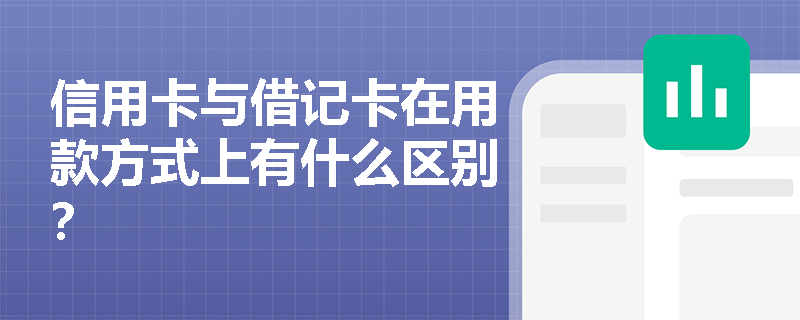 信用卡与借记卡在用款方式上有什么区别？